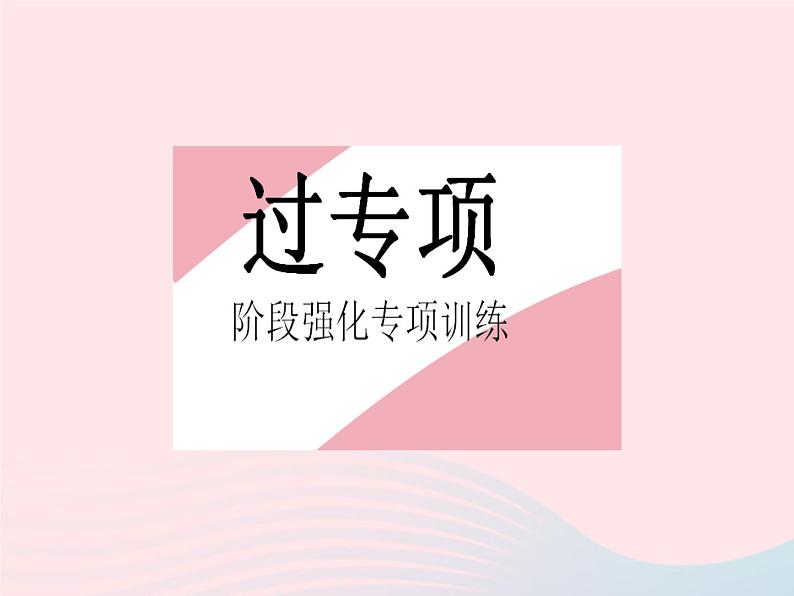 过专项

阶段强化专项训练